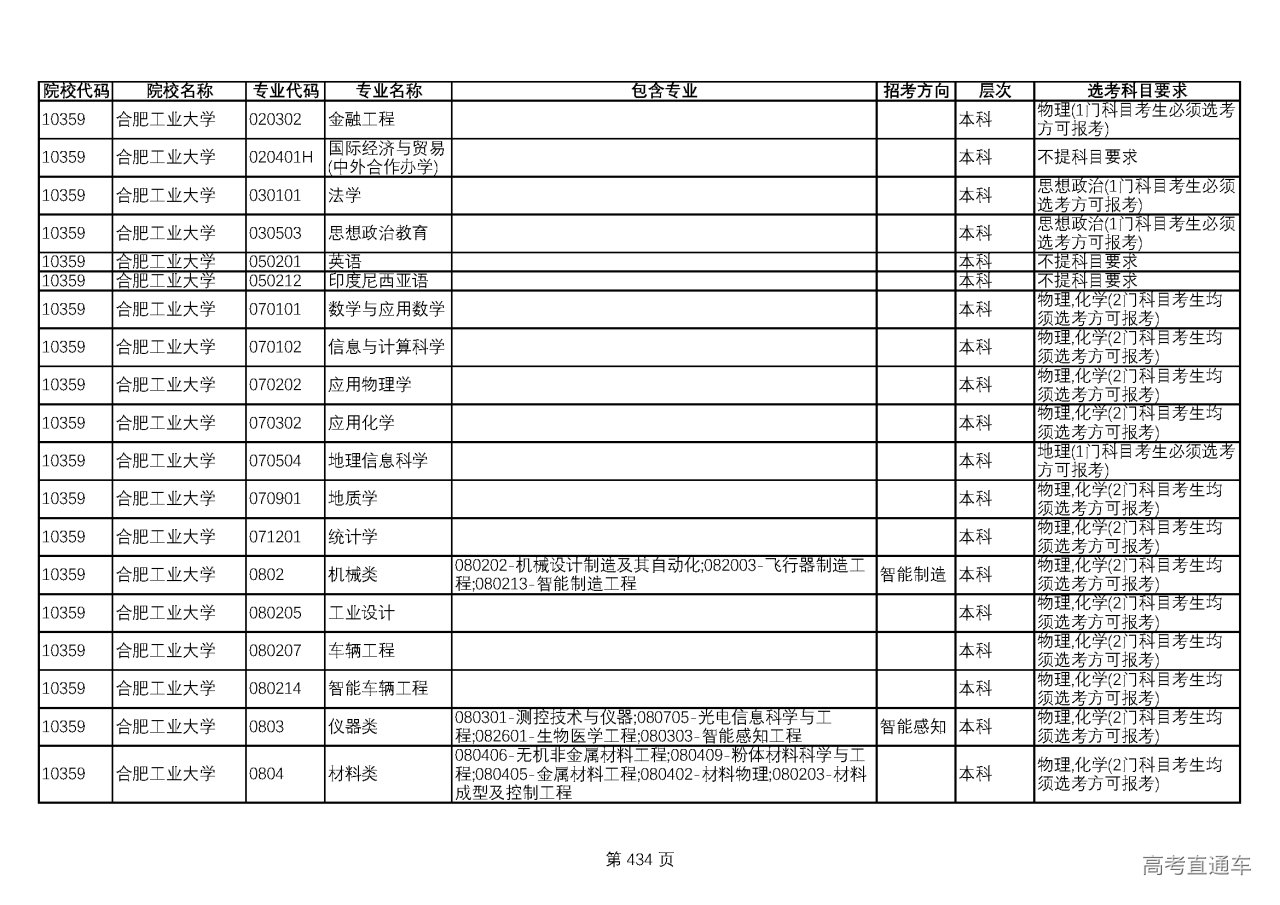 | 院校代码 | 院校名称 | 专业代码 | 专业名称 | 包含专业 | 招考方向 | 层次 | 选考科目要求 |
|---|---|---|---|---|---|---|---|
| 10359 | 合肥工业大学 | 020302 | 金融工程 | | | 本科 | 物理(1门科目考生必须选考方可报考) |
| 10359 | 合肥工业大学 | 020401H | 国际经济与贸易(中外合作办学) | | | 本科 | 不提科目要求 |
| 10359 | 合肥工业大学 | 030101 | 法学 | | | 本科 | 思想政治(1门科目考生必须选考方可报考) |
| 10359 | 合肥工业大学 | 030503 | 思想政治教育 | | | 本科 | 思想政治(1门科目考生必须选考方可报考) |
| 10359 | 合肥工业大学 | 050201 | 英语 | | | 本科 | 不提科目要求 |
| 10359 | 合肥工业大学 | 050212 | 印度尼西亚语 | | | 本科 | 不提科目要求 |
| 10359 | 合肥工业大学 | 070101 | 数学与应用数学 | | | 本科 | 物理,化学(2门科目考生均须选考方可报考) |
| 10359 | 合肥工业大学 | 070102 | 信息与计算科学 | | | 本科 | 物理,化学(2门科目考生均须选考方可报考) |
| 10359 | 合肥工业大学 | 070202 | 应用物理学 | | | 本科 | 物理,化学(2门科目考生均须选考方可报考) |
| 10359 | 合肥工业大学 | 070302 | 应用化学 | | | 本科 | 物理,化学(2门科目考生均须选考方可报考) |
| 10359 | 合肥工业大学 | 070504 | 地理信息科学 | | | 本科 | 地理(1门科目考生必须选考方可报考) |
| 10359 | 合肥工业大学 | 070901 | 地质学 | | | 本科 | 物理,化学(2门科目考生均须选考方可报考) |
| 10359 | 合肥工业大学 | 071201 | 统计学 | | | 本科 | 物理,化学(2门科目考生均须选考方可报考) |
| 10359 | 合肥工业大学 | 0802 | 机械类 | 080202-机械设计制造及其自动化;082003-飞行器制造工程;080213-智能制造工程 | 智能制造 | 本科 | 物理,化学(2门科目考生均须选考方可报考) |
| 10359 | 合肥工业大学 | 080205 | 工业设计 | | | 本科 | 物理,化学(2门科目考生均须选考方可报考) |
| 10359 | 合肥工业大学 | 080207 | 车辆工程 | | | 本科 | 物理,化学(2门科目考生均须选考方可报考) |
| 10359 | 合肥工业大学 | 080214 | 智能车辆工程 | | | 本科 | 物理,化学(2门科目考生均须选考方可报考) |
| 10359 | 合肥工业大学 | 0803 | 仪器类 | 080301-测控技术与仪器;080705-光电信息科学与工程;082601-生物医学工程;080303-智能感知工程 | 智能感知 | 本科 | 物理,化学(2门科目考生均须选考方可报考) |
| 10359 | 合肥工业大学 | 0804 | 材料类 | 080406-无机非金属材料工程;080409-粉体材料科学与工程;080405-金属材料工程;080402-材料物理;080203-材料成型及控制工程 | | 本科 | 物理,化学(2门科目考生均须选考方可报考) |

第 434 页

高考直通车